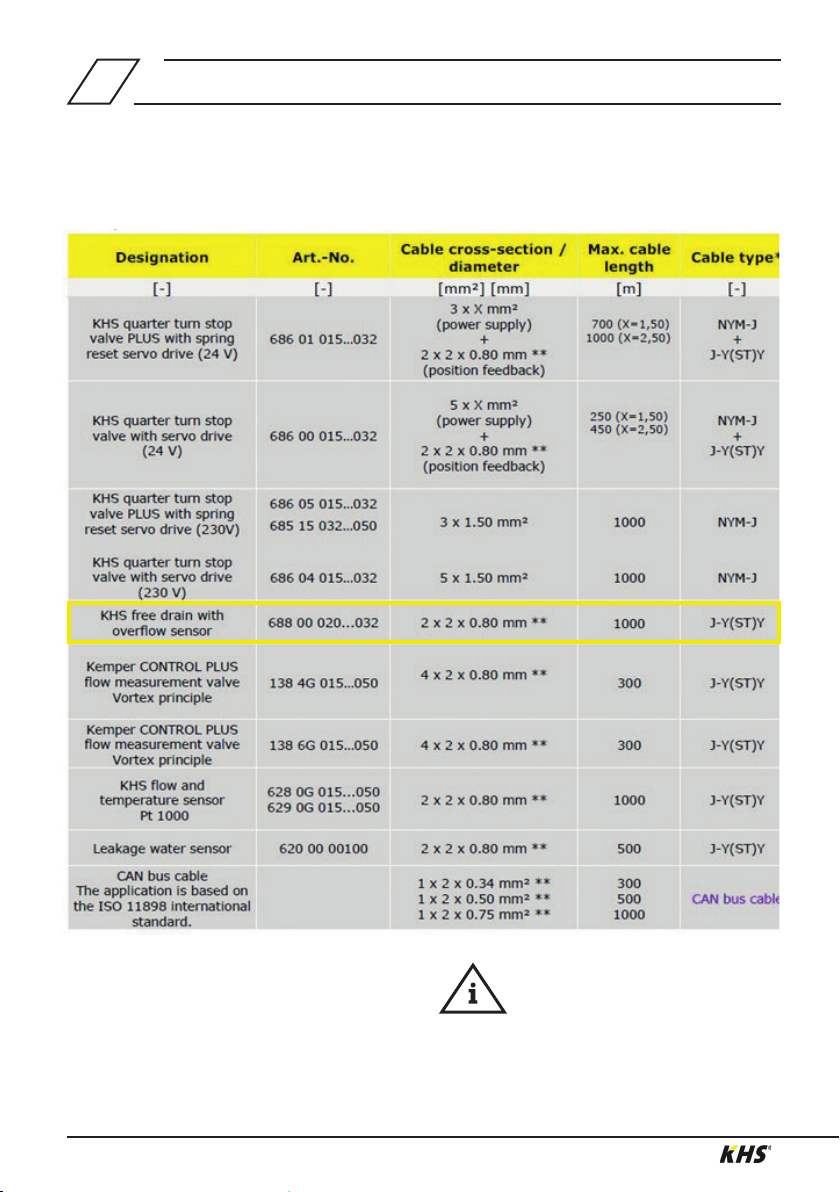 | Designation | Art.-No. | Cable cross-section / diameter | Max. cable length | Cable type* |
|---|---|---|---|---|
| [-] | [-] | [mm²] [mm] | [m] | [-] |
| KHS quarter turn stop valve PLUS with spring reset servo drive (24 V) | 686 01 015...032 | 3 x X mm² (power supply) + 2 x 2 x 0.80 mm ** (position feedback) | 700 (X=1,50) 1000 (X=2,50) | NYM-J + J-Y(ST)Y |
| KHS quarter turn stop valve with servo drive (24 V) | 686 00 015...032 | 5 x X mm² (power supply) + 2 x 2 x 0.80 mm ** (position feedback) | 250 (X=1,50) 450 (X=2,50) | NYM-J + J-Y(ST)Y |
| KHS quarter turn stop valve PLUS with spring reset servo drive (230V) | 686 05 015...032 685 15 032...050 | 3 x 1.50 mm² | 1000 | NYM-J |
| KHS quarter turn stop valve with servo drive (230 V) | 686 04 015...032 | 5 x 1.50 mm² | 1000 | NYM-J |
| KHS free drain with overflow sensor | 688 00 020...032 | 2 x 2 x 0.80 mm ** | 1000 | J-Y(ST)Y |
| Kemper CONTROL PLUS flow measurement valve Vortex principle | 138 4G 015...050 | 4 x 2 x 0.80 mm ** | 300 | J-Y(ST)Y |
| Kemper CONTROL PLUS flow measurement valve Vortex principle | 138 6G 015...050 | 4 x 2 x 0.80 mm ** | 300 | J-Y(ST)Y |
| KHS flow and temperature sensor Pt 1000 | 628 0G 015...050 629 0G 015...050 | 2 x 2 x 0.80 mm ** | 1000 | J-Y(ST)Y |
| Leakage water sensor | 620 00 00100 | 2 x 2 x 0.80 mm ** | 500 | J-Y(ST)Y |
| CAN bus cable The application is based on the ISO 11898 international standard. | | 1 x 2 x 0.34 mm² ** 1 x 2 x 0.50 mm² ** 1 x 2 x 0.75 mm² ** | 300 500 1000 | CAN bus cable |

KHS